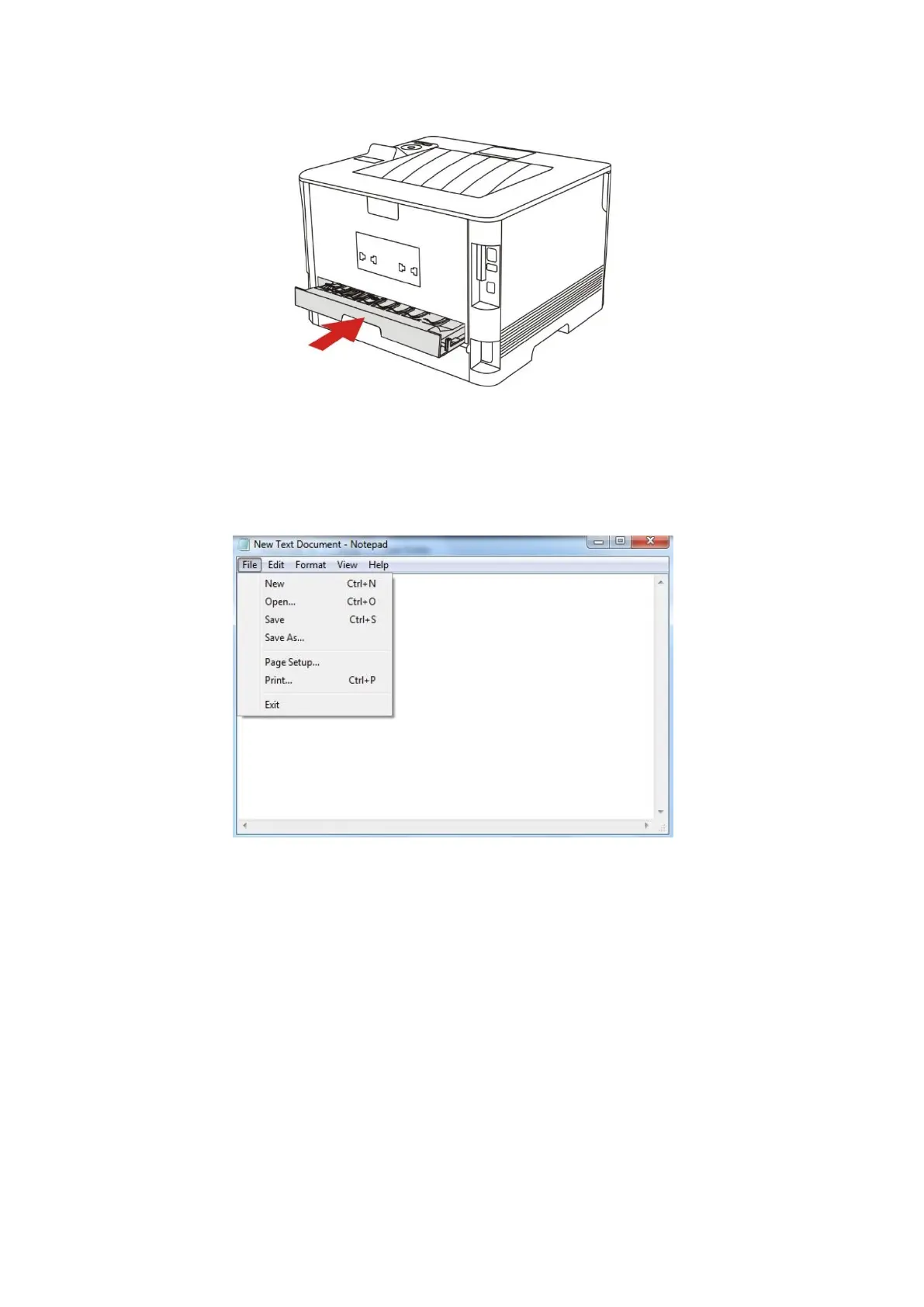 New Text Document - Notepad

File Edit Format View Help

New Ctrl+N
Open... Ctrl+O
Save Ctrl+S
Save As...
Page Setup...
Print... Ctrl+P
Exit